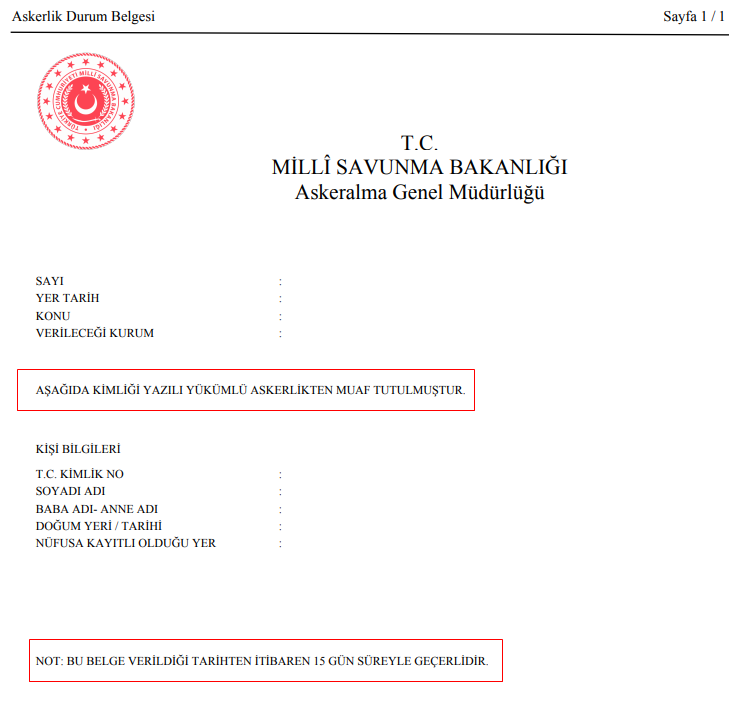 Askerlik Durum Belgesi

Sayfa 1 / 1

TÜRKİYE CUMHURİYETİ MİLLÎ SAVUNMA BAKANLIĞI

T.C.
MİLLÎ SAVUNMA BAKANLIĞI
Askeralma Genel Müdürlüğü

SAYI :
YER TARİH :
KONU :
VERİLECEĞİ KURUM :

AŞAĞIDA KİMLİĞİ YAZILI YÜKÜMLÜ ASKERLİKTEN MUAF TUTULMUŞTUR.

KİŞİ BİLGİLERİ

T.C. KİMLİK NO :
SOYADI ADI :
BABA ADI- ANNE ADI :
DOĞUM YERİ / TARİHİ :
NÜFUSA KAYITLI OLDUĞU YER :

NOT: BU BELGE VERİLDİĞİ TARİHTEN İTİBAREN 15 GÜN SÜREYLE GEÇERLİDİR.